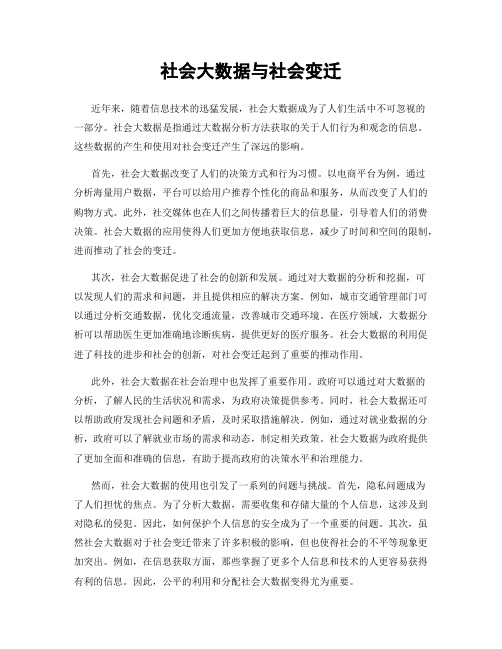 社会大数据与社会变迁

近年来，随着信息技术的迅猛发展，社会大数据成为了人们生活中不可忽视的一部分。社会大数据是指通过大数据分析方法获取的关于人们行为和观念的信息。这些数据的产生和使用对社会变迁产生了深远的影响。

首先，社会大数据改变了人们的决策方式和行为习惯。以电商平台为例，通过分析海量用户数据，平台可以给用户推荐个性化的商品和服务，从而改变了人们的购物方式。此外，社交媒体也在人们之间传播着巨大的信息量，引导着人们的消费决策。社会大数据的应用使得人们更加方便地获取信息，减少了时间和空间的限制，进而推动了社会的变迁。

其次，社会大数据促进了社会的创新和发展。通过对大数据的分析和挖掘，可以发现人们的需求和问题，并且提供相应的解决方案。例如，城市交通管理部门可以通过分析交通数据，优化交通流量，改善城市交通环境。在医疗领域，大数据分析可以帮助医生更加准确地诊断疾病，提供更好的医疗服务。社会大数据的利用促进了科技的进步和社会的创新，对社会变迁起到了重要的推动作用。

此外，社会大数据在社会治理中也发挥了重要作用。政府可以通过对大数据的分析，了解人民的生活状况和需求，为政府决策提供参考。同时，社会大数据还可以帮助政府发现社会问题和矛盾，及时采取措施解决。例如，通过对就业数据的分析，政府可以了解就业市场的需求和动态，制定相关政策。社会大数据为政府提供了更加全面和准确的信息，有助于提高政府的决策水平和治理能力。

然而，社会大数据的使用也引发了一系列的问题与挑战。首先，隐私问题成为了人们担忧的焦点。为了分析大数据，需要收集和存储大量的个人信息，这涉及到对隐私的侵犯。因此，如何保护个人信息的安全成为了一个重要的问题。其次，虽然社会大数据对于社会变迁带来了许多积极的影响，但也使得社会的不平等现象更加突出。例如，在信息获取方面，那些掌握了更多个人信息和技术的人更容易获得有利的信息。因此，公平的利用和分配社会大数据变得尤为重要。